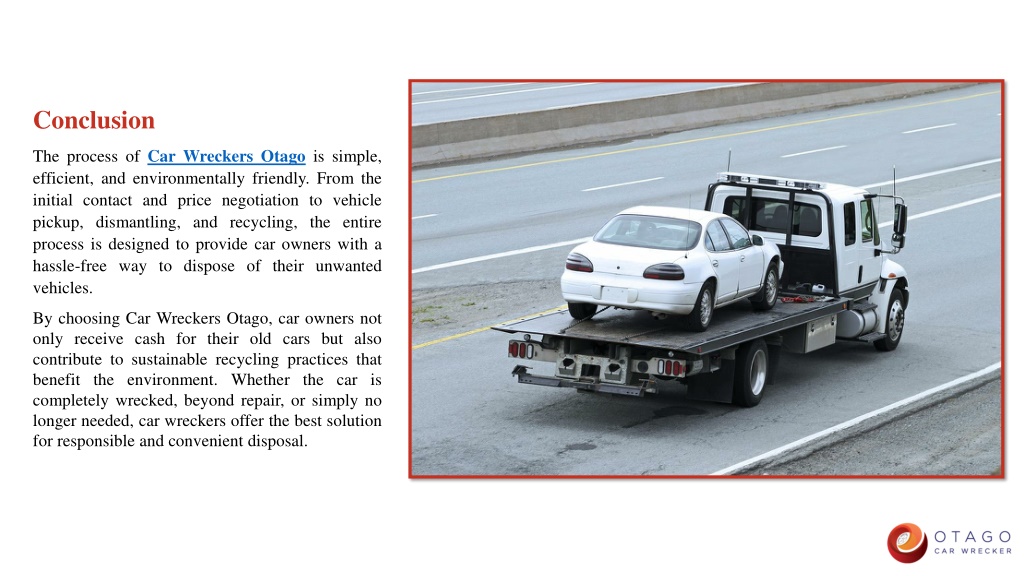 Conclusion

The process of Car Wreckers Otago is simple, efficient, and environmentally friendly. From the initial contact and price negotiation to vehicle pickup, dismantling, and recycling, the entire process is designed to provide car owners with a hassle-free way to dispose of their unwanted vehicles.

By choosing Car Wreckers Otago, car owners not only receive cash for their old cars but also contribute to sustainable recycling practices that benefit the environment. Whether the car is completely wrecked, beyond repair, or simply no longer needed, car wreckers offer the best solution for responsible and convenient disposal.

OTAGO
CAR WRECKER